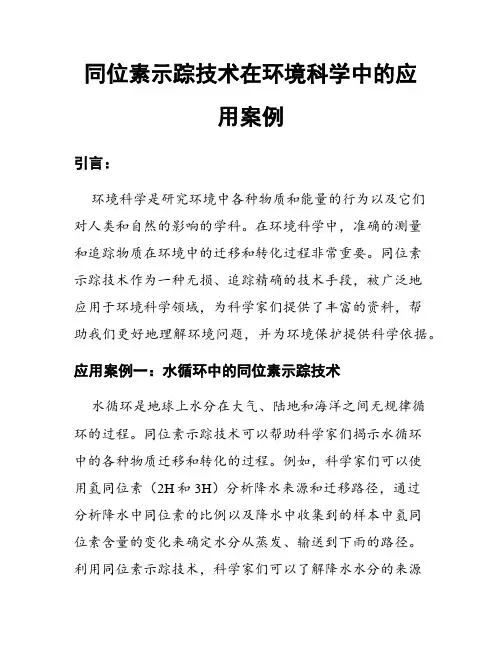 同位素示踪技术在环境科学中的应用案例

引言：

环境科学是研究环境中各种物质和能量的行为以及它们对人类和自然的影响的学科。在环境科学中，准确的测量和追踪物质在环境中的迁移和转化过程非常重要。同位素示踪技术作为一种无损、追踪精确的技术手段，被广泛地应用于环境科学领域，为科学家们提供了丰富的资料，帮助我们更好地理解环境问题，并为环境保护提供科学依据。

应用案例一：水循环中的同位素示踪技术

水循环是地球上水分在大气、陆地和海洋之间无规律循环的过程。同位素示踪技术可以帮助科学家们揭示水循环中的各种物质迁移和转化的过程。例如，科学家们可以使用氢同位素（2H和3H）分析降水来源和迁移路径，通过分析降水中同位素的比例以及降水中收集到的样本中氢同位素含量的变化来确定水分从蒸发、输送到下雨的路径。利用同位素示踪技术，科学家们可以了解降水水分的来源